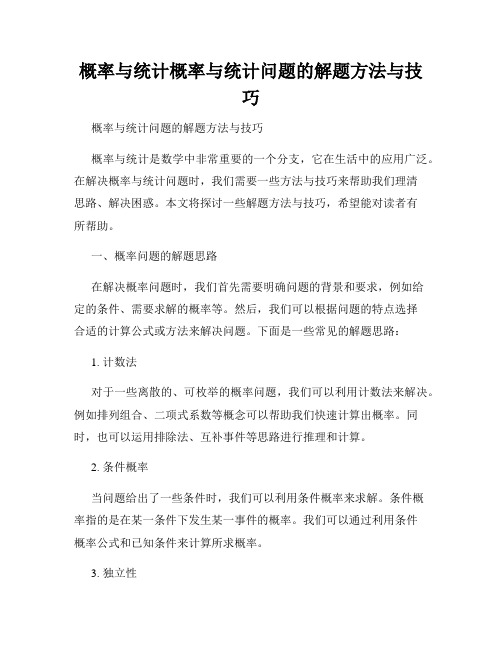 概率与统计概率与统计问题的解题方法与技巧

概率与统计问题的解题方法与技巧

概率与统计是数学中非常重要的一个分支，它在生活中的应用广泛。在解决概率与统计问题时，我们需要一些方法与技巧来帮助我们理清思路、解决困惑。本文将探讨一些解题方法与技巧，希望能对读者有所帮助。

一、概率问题的解题思路

在解决概率问题时，我们首先需要明确问题的背景和要求，例如给定的条件、需要求解的概率等。然后，我们可以根据问题的特点选择合适的计算公式或方法来解决问题。下面是一些常见的解题思路：

1. 计数法

对于一些离散的、可枚举的概率问题，我们可以利用计数法来解决。例如排列组合、二项式系数等概念可以帮助我们快速计算出概率。同时，也可以运用排除法、互补事件等思路进行推理和计算。

2. 条件概率

当问题给出了一些条件时，我们可以利用条件概率来求解。条件概率指的是在某一条件下发生某一事件的概率。我们可以通过利用条件概率公式和已知条件来计算所求概率。

3. 独立性